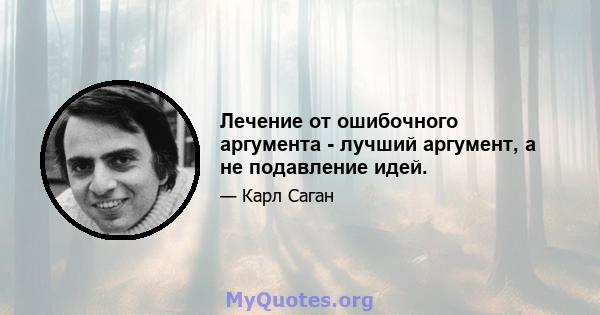 Лечение от ошибочного аргумента - лучший аргумент, а не подавление идей.

— Карл Саган

MyQuotes.org